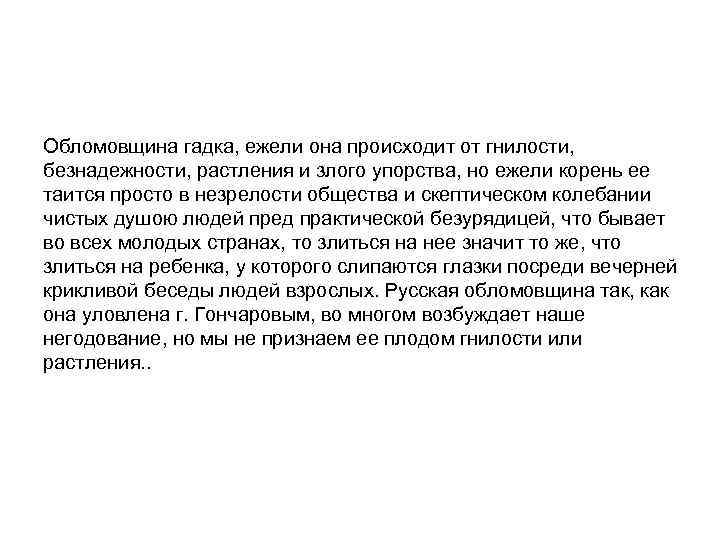 Обломовщина гадка, ежели она происходит от гнилости, безнадежности, растления и злого упорства, но ежели корень ее таится просто в незрелости общества и скептическом колебании чистых душою людей пред практической безурядицей, что бывает во всех молодых странах, то злиться на нее значит то же, что злиться на ребенка, у которого слипаются глазки посреди вечерней крикливой беседы людей взрослых. Русская обломовщина так, как она уловлена г. Гончаровым, во многом возбуждает наше негодование, но мы не признаем ее плодом гнилости или растления..